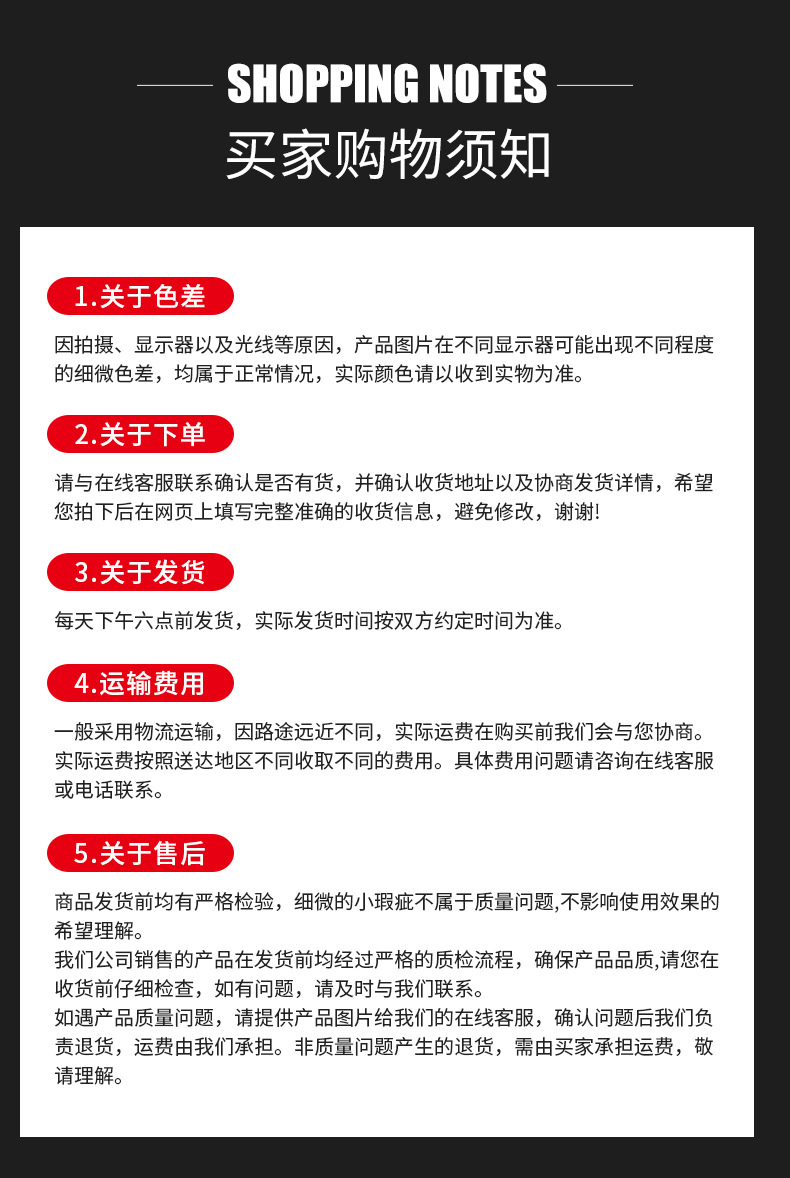 SHOPPING NOTES

买家购物须知

1.关于色差

因拍摄、显示器以及光线等原因，产品图片在不同显示器可能出现不同程度的细微色差，均属于正常情况，实际颜色请以收到实物为准。

2.关于下单

请与在线客服联系确认是否有货，并确认收货地址以及协商发货详情，希望您拍下后在网页上填写完整准确的收货信息，避免修改，谢谢!

3.关于发货

每天下午六点前发货，实际发货时间按双方约定时间为准。

4.运输费用

一般采用物流运输，因路途远近不同，实际运费在购买前我们会与您协商。实际运费按照送达地区不同收取不同的费用。具体费用问题请咨询在线客服或电话联系。

5.关于售后

商品发货前均有严格检验，细微的小瑕疵不属于质量问题,不影响使用效果的希望理解。
我们公司销售的产品在发货前均经过严格的质检流程，确保产品品质,请您在收货前仔细检查，如有问题，请及时与我们联系。
如遇产品质量问题，请提供产品图片给我们的在线客服，确认问题后我们负责退货，运费由我们承担。非质量问题产生的退货，需由买家承担运费，敬请理解。